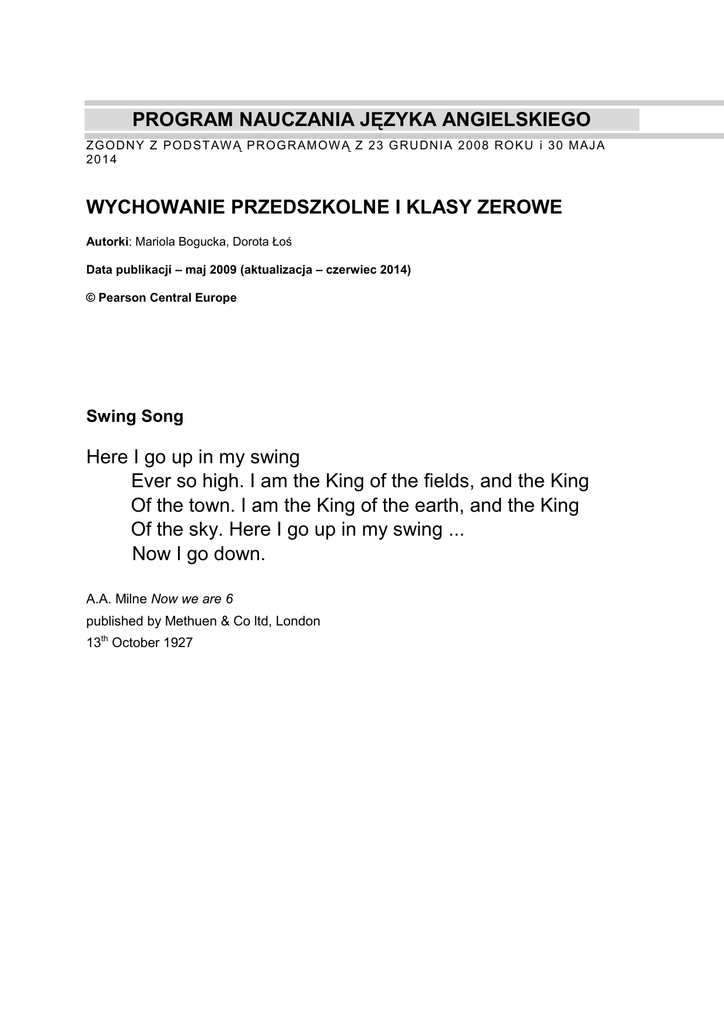 PROGRAM NAUCZANIA JĘZYKA ANGIELSKIEGO

ZGODNY Z PODSTAWĄ PROGRAMOWĄ Z 23 GRUDNIA 2008 ROKU i 30 MAJA 2014

WYCHOWANIE PRZEDSZKOLNE I KLASY ZEROWE

Autorki: Mariola Bogucka, Dorota Łoś

Data publikacji – maj 2009 (aktualizacja – czerwiec 2014)

© Pearson Central Europe

Swing Song

Here I go up in my swing
Ever so high. I am the King of the fields, and the King
Of the town. I am the King of the earth, and the King
Of the sky. Here I go up in my swing ...
Now I go down.

A.A. Milne Now we are 6
published by Methuen & Co ltd, London
13$^{th}$ October 1927